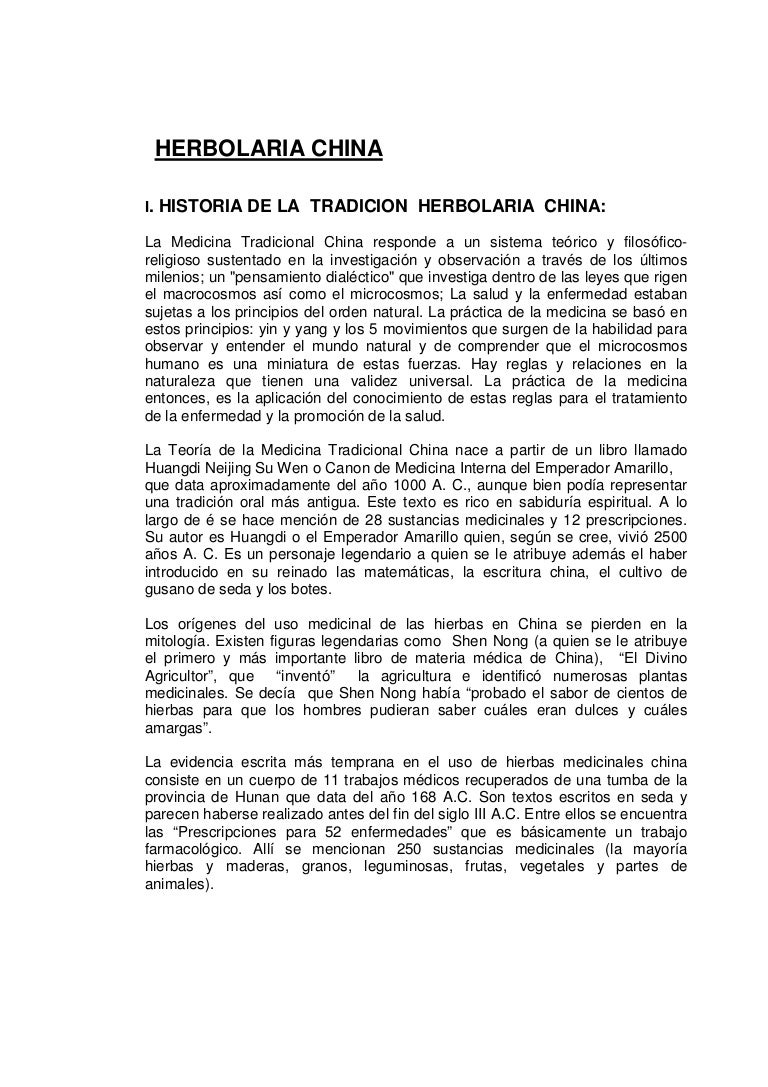 HERBOLARIA CHINA

I. HISTORIA DE LA TRADICION HERBOLARIA CHINA:

La Medicina Tradicional China responde a un sistema teórico y filosófico-religioso sustentado en la investigación y observación a través de los últimos milenios; un "pensamiento dialéctico" que investiga dentro de las leyes que rigen el macrocosmos así como el microcosmos; La salud y la enfermedad estaban sujetas a los principios del orden natural. La práctica de la medicina se basó en estos principios: yin y yang y los 5 movimientos que surgen de la habilidad para observar y entender el mundo natural y de comprender que el microcosmos humano es una miniatura de estas fuerzas. Hay reglas y relaciones en la naturaleza que tienen una validez universal. La práctica de la medicina entonces, es la aplicación del conocimiento de estas reglas para el tratamiento de la enfermedad y la promoción de la salud.

La Teoría de la Medicina Tradicional China nace a partir de un libro llamado Huangdi Neijing Su Wen o Canon de Medicina Interna del Emperador Amarillo, que data aproximadamente del año 1000 A. C., aunque bien podía representar una tradición oral más antigua. Este texto es rico en sabiduría espiritual. A lo largo de é se hace mención de 28 sustancias medicinales y 12 prescripciones. Su autor es Huangdi o el Emperador Amarillo quien, según se cree, vivió 2500 años A. C. Es un personaje legendario a quien se le atribuye además el haber introducido en su reinado las matemáticas, la escritura china, el cultivo de gusano de seda y los botes.

Los orígenes del uso medicinal de las hierbas en China se pierden en la mitología. Existen figuras legendarias como Shen Nong (a quien se le atribuye el primero y más importante libro de materia médica de China), "El Divino Agricultor", que "inventó" la agricultura e identificó numerosas plantas medicinales. Se decía que Shen Nong había "probado el sabor de cientos de hierbas para que los hombres pudieran saber cuáles eran dulces y cuáles amargas".

La evidencia escrita más temprana en el uso de hierbas medicinales china consiste en un cuerpo de 11 trabajos médicos recuperados de una tumba de la provincia de Hunan que data del año 168 A.C. Son textos escritos en seda y parecen haberse realizado antes del fin del siglo III A.C. Entre ellos se encuentra las "Prescripciones para 52 enfermedades" que es básicamente un trabajo farmacológico. Allí se mencionan 250 sustancias medicinales (la mayoría hierbas y maderas, granos, leguminosas, frutas, vegetales y partes de animales).